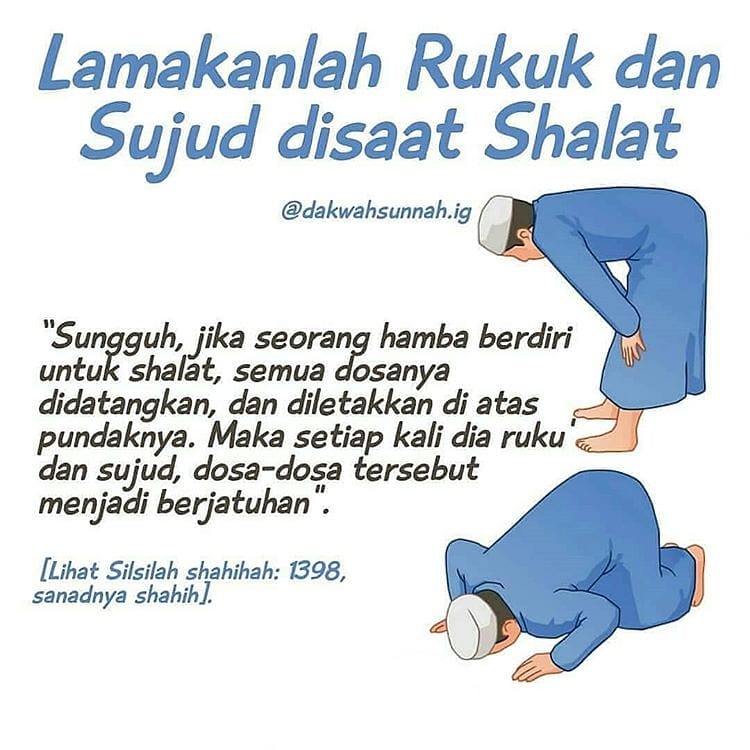 Lamakanlah Rukuk dan Sujud disaat Shalat

@dakwahsunnah.ig

"Sungguh, jika seorang hamba berdiri untuk shalat, semua dosanya didatangkan, dan diletakkan di atas pundaknya. Maka setiap kali dia ruku' dan sujud, dosa-dosa tersebut menjadi berjatuhan".

[Lihat Silsilah shahihah: 1398, sanadnya shahih].